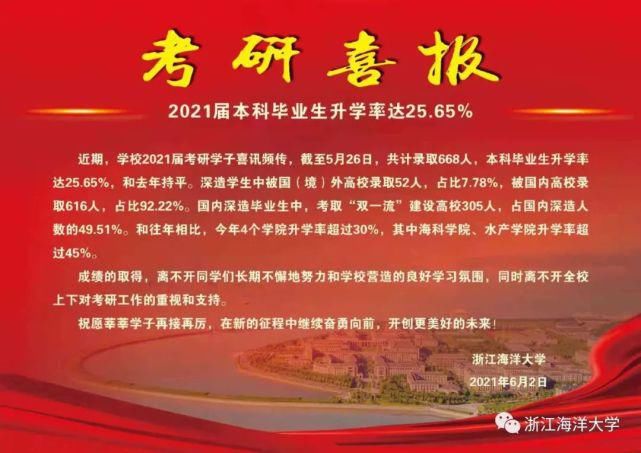 考研喜报

2021届本科毕业生升学率达25.65%

近期，学校2021届考研学子喜讯频传，截至5月26日，共计录取668人，本科毕业生升学率达25.65%，和去年持平。深造学生中被国（境）外高校录取52人，占比7.78%，被国内高校录取616人，占比92.22%。国内深造毕业生中，考取“双一流”建设高校305人，占国内深造人数的49.51%。和往年相比，今年4个学院升学率超过30%，其中海科学院、水产学院升学率超过45%。

成绩的取得，离不开同学们长期不懈地努力和学校营造的良好学习氛围，同时离不开全校上下对考研工作的重视和支持。

祝愿莘莘学子再接再厉，在新的征程中继续奋勇向前，开创更美好的未来！

浙江海洋大学
2021年6月2日

浙江海洋大学